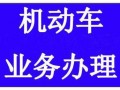 机动车
业务办理